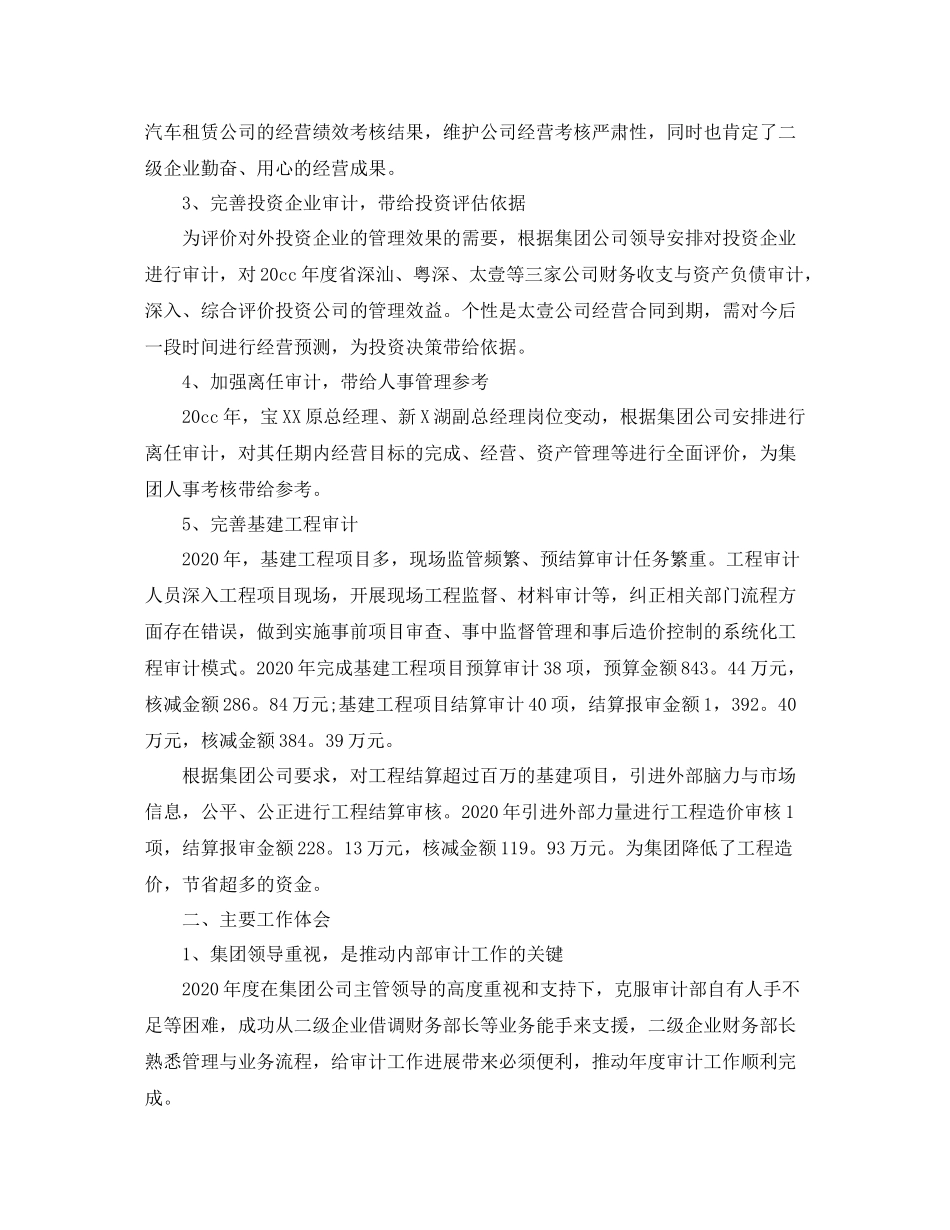 汽车租赁公司的经营绩效考核结果，维护公司经营考核严肃性，同时也肯定了二级企业勤奋、用心的经营成果。

3、完善投资企业审计，带给投资评估依据

为评价对外投资企业的管理效果的需要，根据集团公司领导安排对投资企业进行审计，对20cc年度省深汕、粤深、太壹等三家公司财务收支与资产负债审计，深入、综合评价投资公司的管理效益。个性是太壹公司经营合同到期，需对今后一段时间进行经营预测，为投资决策带给依据。

4、加强离任审计，带给人事管理参考

20cc年，宝XX原总经理、新X湖副总经理岗位变动，根据集团公司安排进行离任审计，对其任期内经营目标的完成、经营、资产管理等进行全面评价，为集团人事考核带给参考。

5、完善基建工程审计

2020年，基建工程项目多，现场监管频繁、预结算审计任务繁重。工程审计人员深入工程项目现场，开展现场工程监督、材料审计等，纠正相关部门流程方面存在错误，做到实施事前项目审查、事中监督管理和事后造价控制的系统化工程审计模式。2020年完成基建工程项目预算审计38项，预算金额843。44万元，核减金额286。84万元;基建工程项目结算审计40项，结算报审金额1，392。40万元，核减金额384。39万元。

根据集团公司要求，对工程结算超过百万的基建项目，引进外部脑力与市场信息，公平、公正进行工程结算审核。2020年引进外部力量进行工程造价审核1项，结算报审金额228。13万元，核减金额119。93万元。为集团降低了工程造价，节省超多的资金。

二、主要工作体会

1、集团领导重视，是推动内部审计工作的关键

2020年度在集团公司主管领导的高度重视和支持下，克服审计部自有人手不足等困难，成功从二级企业借调财务部长等业务能手来支援，二级企业财务部长熟悉管理与业务流程，给审计工作进展带来必须便利，推动年度审计工作顺利完成。